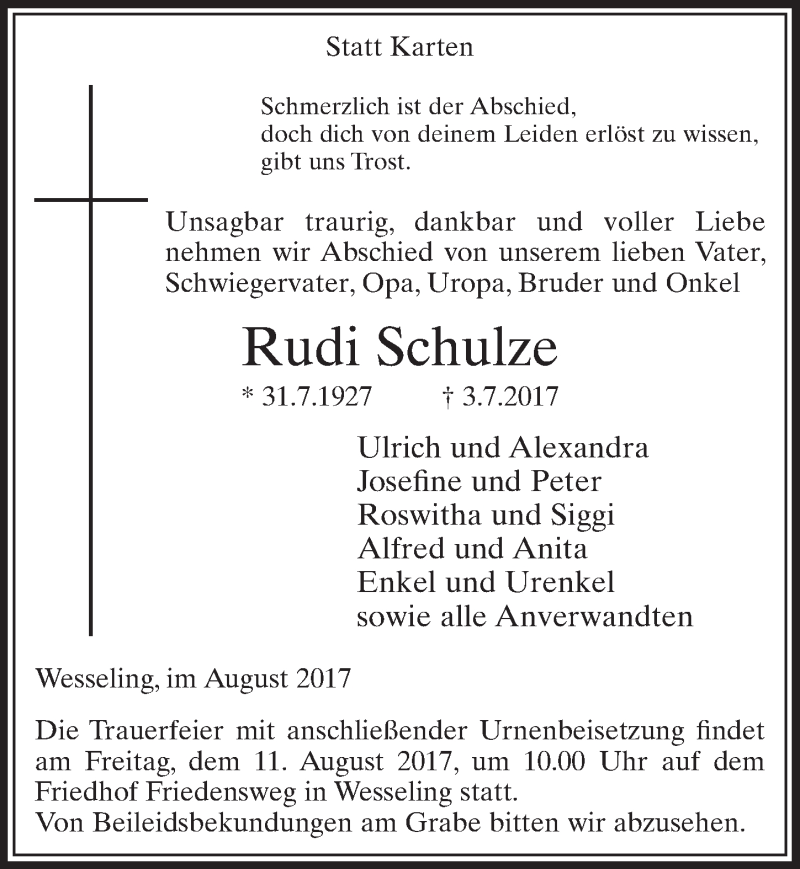 Statt Karten

Schmerzlich ist der Abschied,
doch dich von deinem Leiden erlöst zu wissen,
gibt uns Trost.

Unsagbar traurig, dankbar und voller Liebe nehmen wir Abschied von unserem lieben Vater, Schwiegervater, Opa, Uropa, Bruder und Onkel

Rudi Schulze

* 31.7.1927 † 3.7.2017

Ulrich und Alexandra
Josefine und Peter
Roswitha und Siggi
Alfred und Anita
Enkel und Urenkel
sowie alle Anverwandten

Wesseling, im August 2017

Die Trauerfeier mit anschließender Urnenbeisetzung findet am Freitag, dem 11. August 2017, um 10.00 Uhr auf dem Friedhof Friedensweg in Wesseling statt.
Von Beileidsbekundungen am Grabe bitten wir abzusehen.